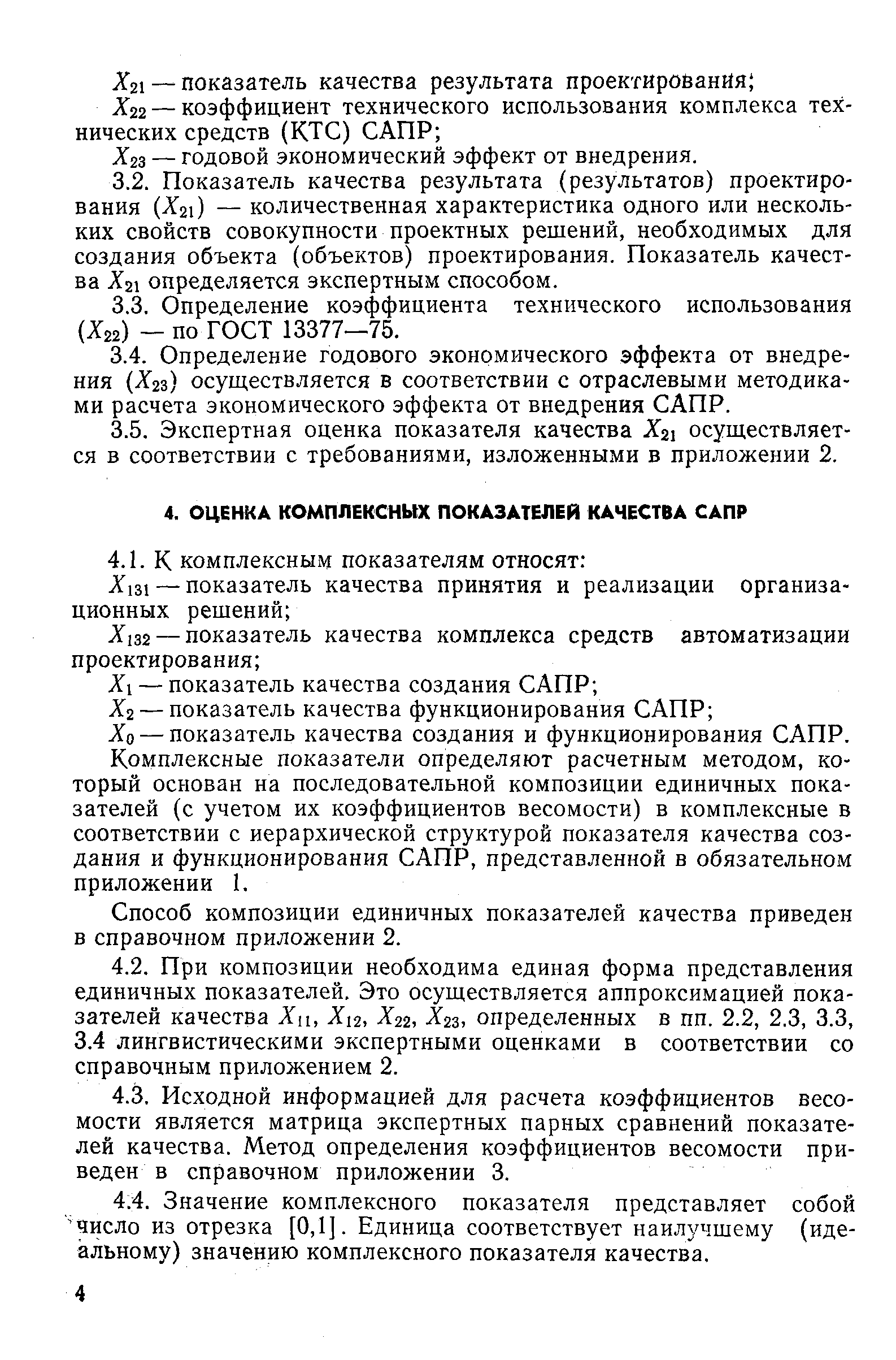 $X_{21}$ — показатель качества результата проектирования;

$X_{22}$ — коэффициент технического использования комплекса технических средств (КТС) САПР;

$X_{23}$ — годовой экономический эффект от внедрения.

3.2. Показатель качества результата (результатов) проектирования ($X_{21}$) — количественная характеристика одного или нескольких свойств совокупности проектных решений, необходимых для создания объекта (объектов) проектирования. Показатель качества $X_{21}$ определяется экспертным способом.

3.3. Определение коэффициента технического использования ($X_{22}$) — по ГОСТ 13377—75.

3.4. Определение годового экономического эффекта от внедрения ($X_{23}$) осуществляется в соответствии с отраслевыми методиками расчета экономического эффекта от внедрения САПР.

3.5. Экспертная оценка показателя качества $X_{21}$ осуществляется в соответствии с требованиями, изложенными в приложении 2.

4. ОЦЕНКА КОМПЛЕКСНЫХ ПОКАЗАТЕЛЕЙ КАЧЕСТВА САПР

4.1. К комплексным показателям относят:

$X_{131}$ — показатель качества принятия и реализации организационных решений;

$X_{132}$ — показатель качества комплекса средств автоматизации проектирования;

$X_1$ — показатель качества создания САПР;

$X_2$ — показатель качества функционирования САПР;

$X_0$ — показатель качества создания и функционирования САПР.

Комплексные показатели определяют расчетным методом, который основан на последовательной композиции единичных показателей (с учетом их коэффициентов весомости) в комплексные в соответствии с иерархической структурой показателя качества создания и функционирования САПР, представленной в обязательном приложении 1.

Способ композиции единичных показателей качества приведен в справочном приложении 2.

4.2. При композиции необходима единая форма представления единичных показателей. Это осуществляется аппроксимацией показателей качества $X_{11}$, $X_{12}$, $X_{22}$, $X_{23}$, определенных в пп. 2.2, 2.3, 3.3, 3.4 лингвистическими экспертными оценками в соответствии со справочным приложением 2.

4.3. Исходной информацией для расчета коэффициентов весомости является матрица экспертных парных сравнений показателей качества. Метод определения коэффициентов весомости приведен в справочном приложении 3.

4.4. Значение комплексного показателя представляет собой число из отрезка [0,1]. Единица соответствует наилучшему (идеальному) значению комплексного показателя качества.

4